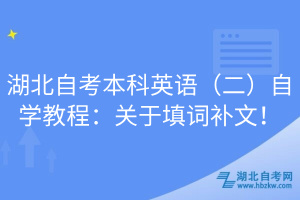 湖北自考本科英语（二）自学教程：关于填词补文！

湖北自考网
www.hbzkw.com